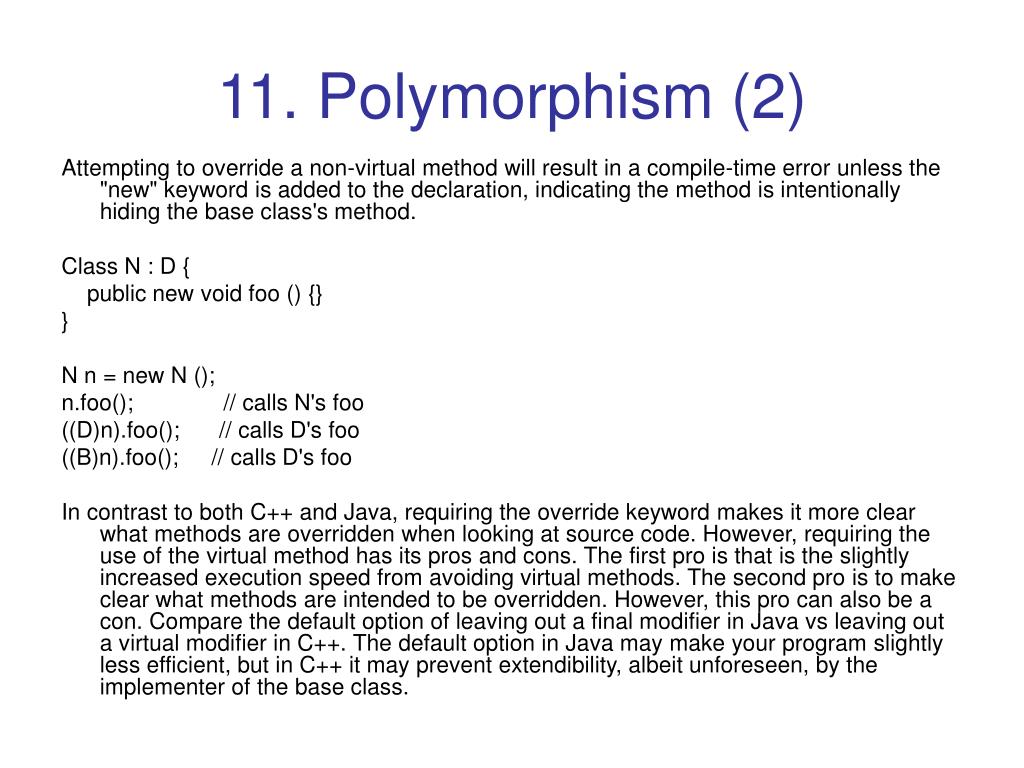 11. Polymorphism (2)

Attempting to override a non-virtual method will result in a compile-time error unless the "new" keyword is added to the declaration, indicating the method is intentionally hiding the base class's method.

Class N : D {
public new void foo () {}
}

N n = new N ();
n.foo(); // calls N's foo
((D)n).foo(); // calls D's foo
((B)n).foo(); // calls D's foo

In contrast to both C++ and Java, requiring the override keyword makes it more clear what methods are overridden when looking at source code. However, requiring the use of the virtual method has its pros and cons. The first pro is that is the slightly increased execution speed from avoiding virtual methods. The second pro is to make clear what methods are intended to be overridden. However, this pro can also be a con. Compare the default option of leaving out a final modifier in Java vs leaving out a virtual modifier in C++. The default option in Java may make your program slightly less efficient, but in C++ it may prevent extendibility, albeit unforeseen, by the implementer of the base class.